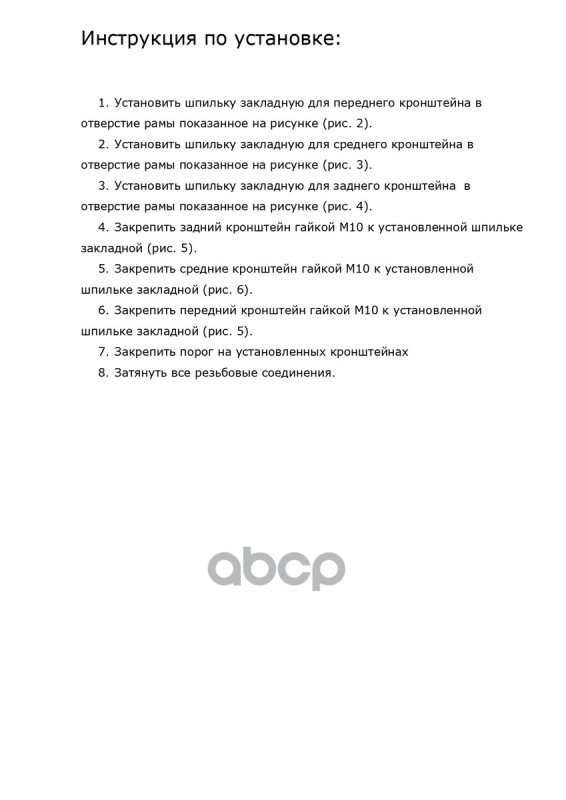 Инструкция по установке:

1. Установить шпильку закладную для переднего кронштейна в отверстие рамы показанное на рисунке (рис. 2).

2. Установить шпильку закладную для среднего кронштейна в отверстие рамы показанное на рисунке (рис. 3).

3. Установить шпильку закладную для заднего кронштейна в отверстие рамы показанное на рисунке (рис. 4).

4. Закрепить задний кронштейн гайкой М10 к установленной шпильке закладной (рис. 5).

5. Закрепить средние кронштейн гайкой М10 к установленной шпильке закладной (рис. 6).

6. Закрепить передний кронштейн гайкой М10 к установленной шпильке закладной (рис. 5).

7. Закрепить порог на установленных кронштейнах

8. Затянуть все резьбовые соединения.

abcp